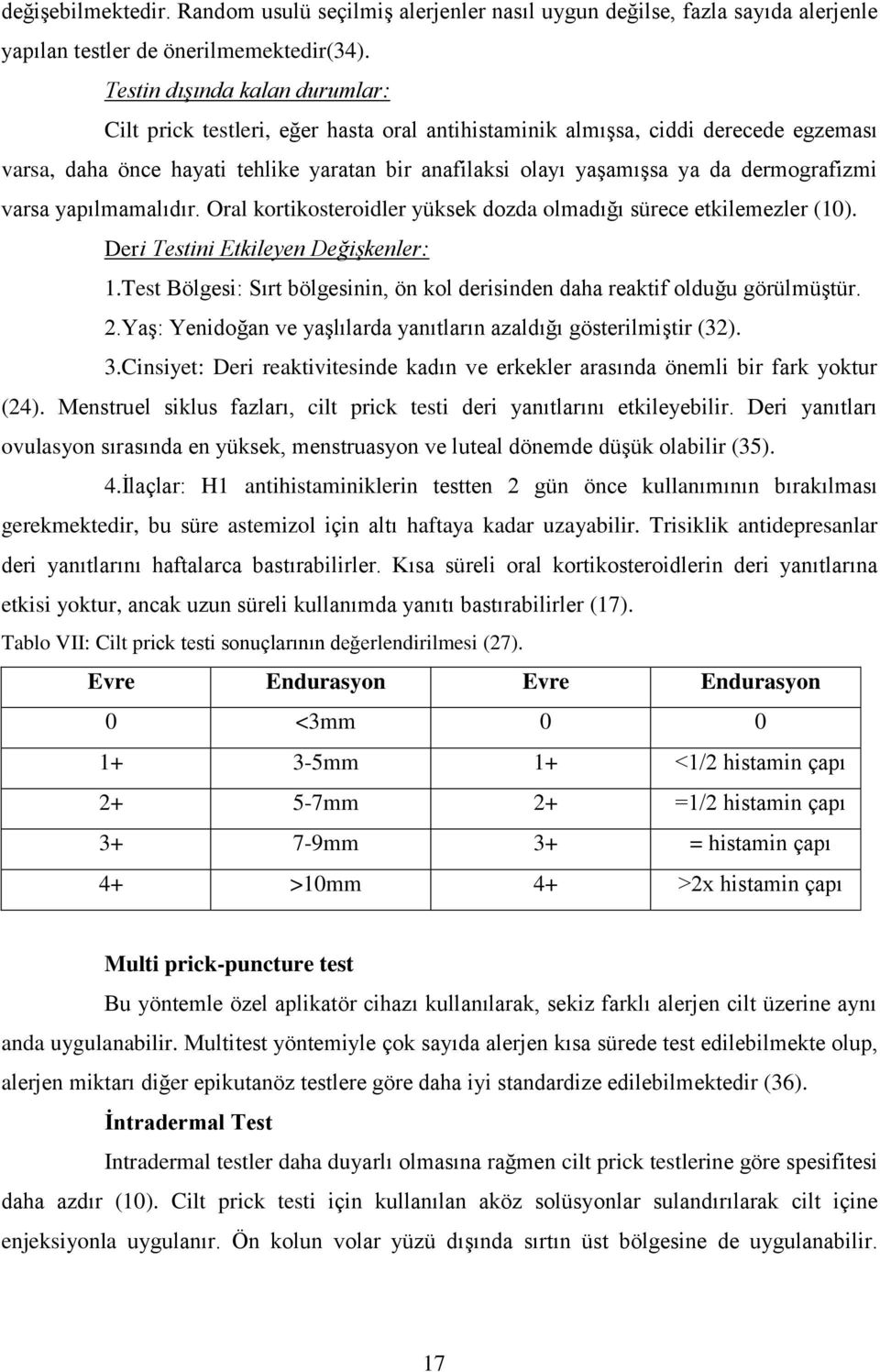 değişebilmektedir. Random usulü seçilmiş alerjenler nasıl uygun değilse, fazla sayıda alerjenle yapılan testler de önerilmemektedir(34).

Testin dışında kalan durumlar:

Cilt prick testleri, eğer hasta oral antihistaminik almışsa, ciddi derecede egzeması varsa, daha önce hayati tehlike yaratan bir anafilaksi olayı yaşamışsa ya da dermografizmi varsa yapılmamalıdır. Oral kortikosteroidler yüksek dozda olmadığı sürece etkilemezler (10).

Deri Testini Etkileyen Değişkenler:

1.Test Bölgesi: Sırt bölgesinin, ön kol derisinden daha reaktif olduğu görülmüştür.

2.Yaş: Yenidoğan ve yaşlılarda yanıtların azaldığı gösterilmiştir (32).

3.Cinsiyet: Deri reaktivitesinde kadın ve erkekler arasında önemli bir fark yoktur (24). Menstruel siklus fazları, cilt prick testi deri yanıtlarını etkileyebilir. Deri yanıtları ovulasyon sırasında en yüksek, menstruasyon ve luteal dönemde düşük olabilir (35).

4.İlaçlar: H1 antihistaminiklerin testten 2 gün önce kullanımının bırakılması gerekmektedir, bu süre astemizol için altı haftaya kadar uzayabilir. Trisiklik antidepresanlar deri yanıtlarını haftalarca bastırabilirler. Kısa süreli oral kortikosteroidlerin deri yanıtlarına etkisi yoktur, ancak uzun süreli kullanımda yanıtı bastırabilirler (17).

Tablo VII: Cilt prick testi sonuçlarının değerlendirilmesi (27).

| Evre | Endurasyon | Evre | Endurasyon |
|---|---|---|---|
| 0 | <3mm | 0 | 0 |
| 1+ | 3-5mm | 1+ | <1/2 histamin çapı |
| 2+ | 5-7mm | 2+ | =1/2 histamin çapı |
| 3+ | 7-9mm | 3+ | = histamin çapı |
| 4+ | >10mm | 4+ | >2x histamin çapı |

Multi prick-puncture test

Bu yöntemle özel aplikatör cihazı kullanılarak, sekiz farklı alerjen cilt üzerine aynı anda uygulanabilir. Multitest yöntemiyle çok sayıda alerjen kısa sürede test edilebilmekte olup, alerjen miktarı diğer epikutanöz testlere göre daha iyi standardize edilebilmektedir (36).

İntradermal Test

Intradermal testler daha duyarlı olmasına rağmen cilt prick testlerine göre spesifitesi daha azdır (10). Cilt prick testi için kullanılan aköz solüsyonlar sulandırılarak cilt içine enjeksiyonla uygulanır. Ön kolun volar yüzü dışında sırtın üst bölgesine de uygulanabilir.

17